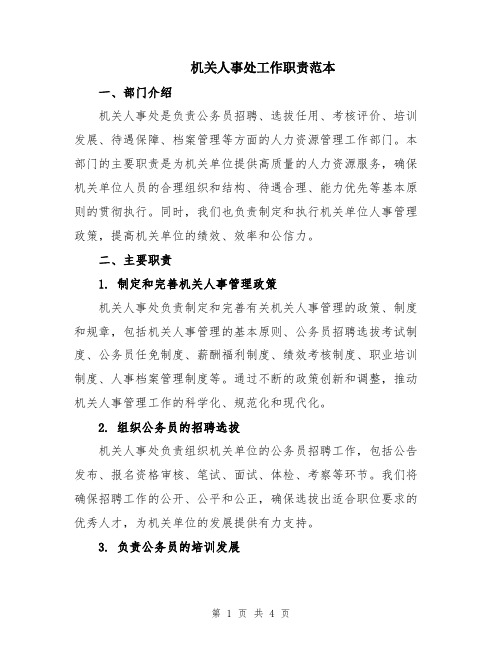 机关人事处工作职责范本

一、部门介绍

机关人事处是负责公务员招聘、选拔任用、考核评价、培训发展、待遇保障、档案管理等方面的人力资源管理工作部门。本部门的主要职责是为机关单位提供高质量的人力资源服务，确保机关单位人员的合理组织和结构、待遇合理、能力优先等基本原则的贯彻执行。同时，我们也负责制定和执行机关单位人事管理政策，提高机关单位的绩效、效率和公信力。

二、主要职责

1. 制定和完善机关人事管理政策

机关人事处负责制定和完善有关机关人事管理的政策、制度和规章，包括机关人事管理的基本原则、公务员招聘选拔考试制度、公务员任免制度、薪酬福利制度、绩效考核制度、职业培训制度、人事档案管理制度等。通过不断的政策创新和调整，推动机关人事管理工作的科学化、规范化和现代化。

2. 组织公务员的招聘选拔

机关人事处负责组织机关单位的公务员招聘工作，包括公告发布、报名资格审核、笔试、面试、体检、考察等环节。我们将确保招聘工作的公开、公平和公正，确保选拔出适合职位要求的优秀人才，为机关单位的发展提供有力支持。

3. 负责公务员的培训发展

第 1 页 共 4 页